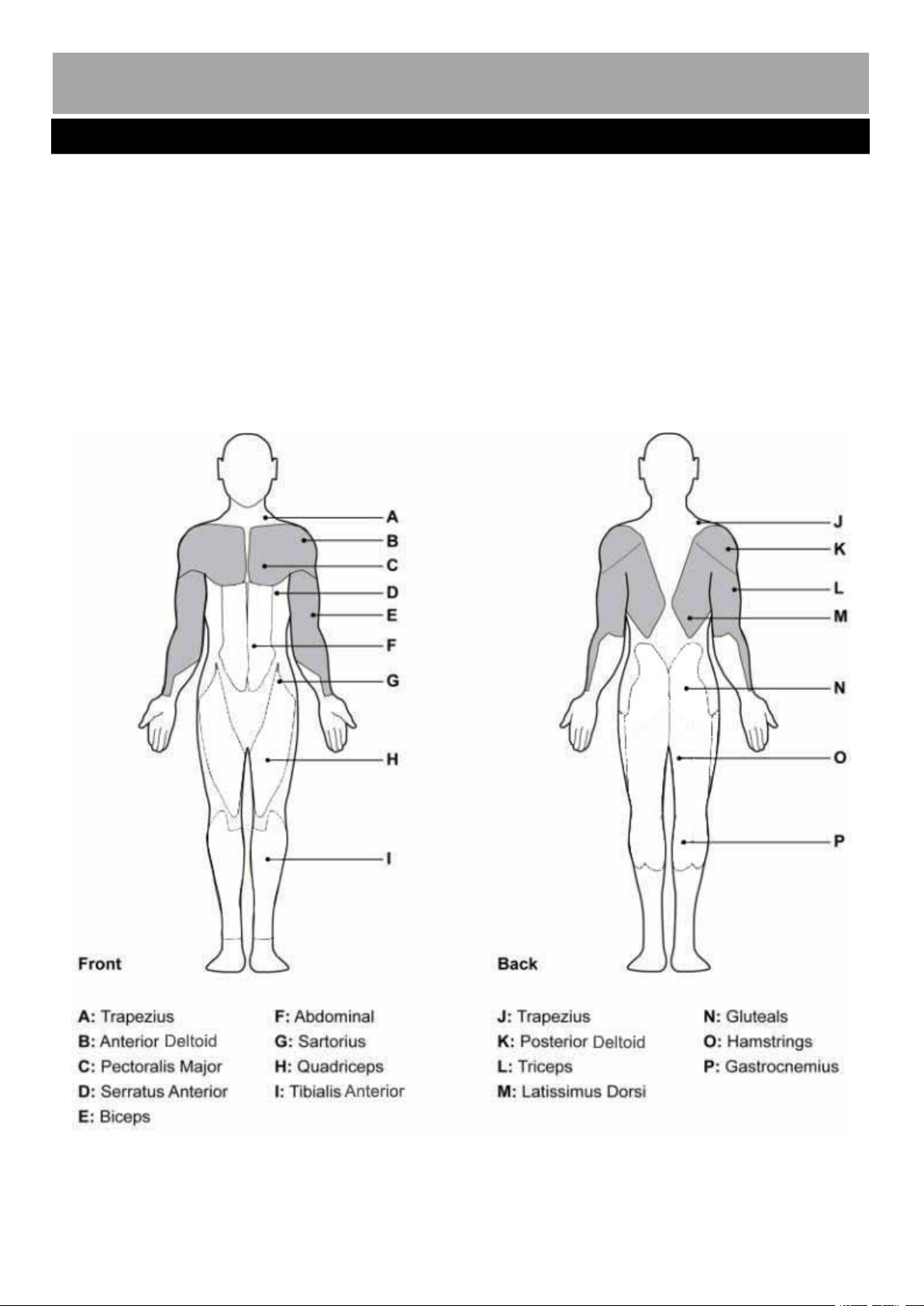 A
B
C
D
E
F
G
H
I

J
K
L
M
N
O
P

Front

A: Trapezius
B: Anterior Deltoid
C: Pectoralis Major
D: Serratus Anterior
E: Biceps

F: Abdominal
G: Sartorius
H: Quadriceps
I: Tibialis Anterior

Back

J: Trapezius
K: Posterior Deltoid
L: Triceps
M: Latissimus Dorsi

N: Gluteals
O: Hamstrings
P: Gastrocnemius